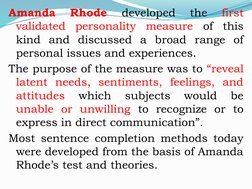 Amanda Rhode developed the first validated personality measure of this kind and discussed a broad range of personal issues and experiences.

The purpose of the measure was to “reveal latent needs, sentiments, feelings, and attitudes which subjects would be unable or unwilling to recognize or to express in direct communication”.

Most sentence completion methods today were developed from the basis of Amanda Rhode’s test and theories.